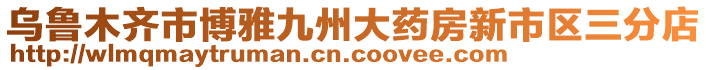 乌鲁木齐市博雅九州大药房新市区三分店
http://wlmqmaytruman.cn.coovee.com